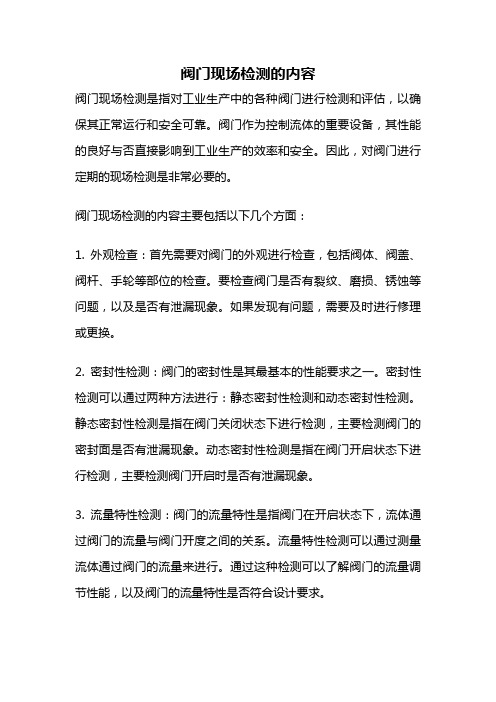 阀门现场检测的内容

阀门现场检测是指对工业生产中的各种阀门进行检测和评估，以确保其正常运行和安全可靠。阀门作为控制流体的重要设备，其性能的良好与否直接影响到工业生产的效率和安全。因此，对阀门进行定期的现场检测是非常必要的。

阀门现场检测的内容主要包括以下几个方面：

1. 外观检查：首先需要对阀门的外观进行检查，包括阀体、阀盖、阀杆、手轮等部位的检查。要检查阀门是否有裂纹、磨损、锈蚀等问题，以及是否有泄漏现象。如果发现有问题，需要及时进行修理或更换。

2. 密封性检测：阀门的密封性是其最基本的性能要求之一。密封性检测可以通过两种方法进行：静态密封性检测和动态密封性检测。静态密封性检测是指在阀门关闭状态下进行检测，主要检测阀门的密封面是否有泄漏现象。动态密封性检测是指在阀门开启状态下进行检测，主要检测阀门开启时是否有泄漏现象。

3. 流量特性检测：阀门的流量特性是指阀门在开启状态下，流体通过阀门的流量与阀门开度之间的关系。流量特性检测可以通过测量流体通过阀门的流量来进行。通过这种检测可以了解阀门的流量调节性能，以及阀门的流量特性是否符合设计要求。